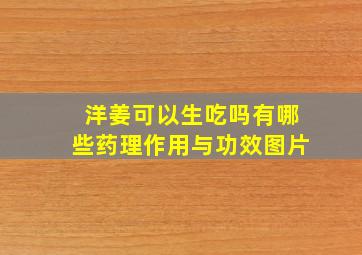 洋姜可以生吃吗有哪些药理作用与功效图片